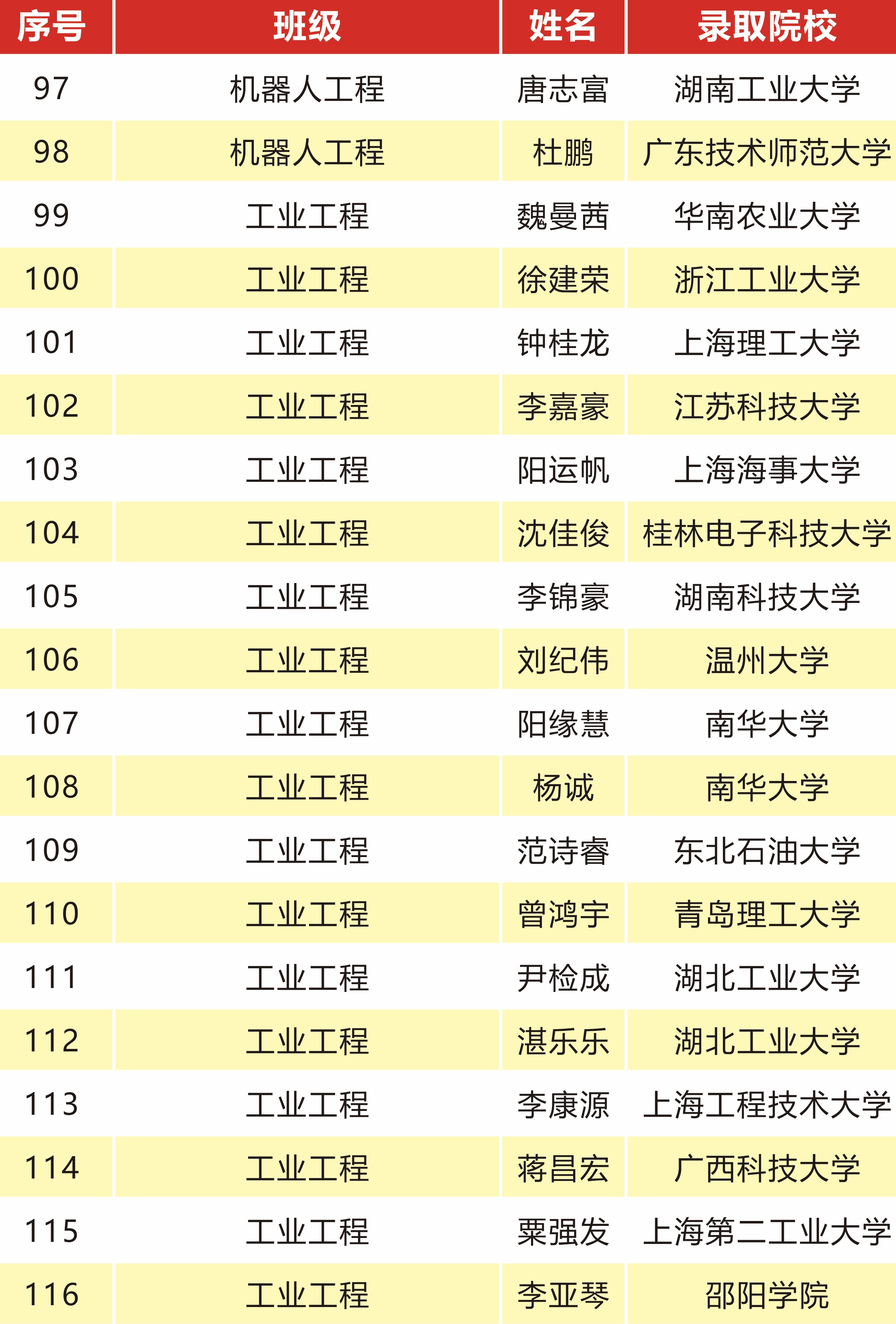 | 序号 | 班级 | 姓名 | 录取院校 |
|---|---|---|---|
| 97 | 机器人工程 | 唐志富 | 湖南工业大学 |
| 98 | 机器人工程 | 杜鹏 | 广东技术师范大学 |
| 99 | 工业工程 | 魏曼茜 | 华南农业大学 |
| 100 | 工业工程 | 徐建荣 | 浙江工业大学 |
| 101 | 工业工程 | 钟桂龙 | 上海理工大学 |
| 102 | 工业工程 | 李嘉豪 | 江苏科技大学 |
| 103 | 工业工程 | 阳运帆 | 上海海事大学 |
| 104 | 工业工程 | 沈佳俊 | 桂林电子科技大学 |
| 105 | 工业工程 | 李锦豪 | 湖南科技大学 |
| 106 | 工业工程 | 刘纪伟 | 温州大学 |
| 107 | 工业工程 | 阳缘慧 | 南华大学 |
| 108 | 工业工程 | 杨诚 | 南华大学 |
| 109 | 工业工程 | 范诗睿 | 东北石油大学 |
| 110 | 工业工程 | 曾鸿宇 | 青岛理工大学 |
| 111 | 工业工程 | 尹检成 | 湖北工业大学 |
| 112 | 工业工程 | 湛乐乐 | 湖北工业大学 |
| 113 | 工业工程 | 李康源 | 上海工程技术大学 |
| 114 | 工业工程 | 蒋昌宏 | 广西科技大学 |
| 115 | 工业工程 | 粟强发 | 上海第二工业大学 |
| 116 | 工业工程 | 李亚琴 | 邵阳学院 |